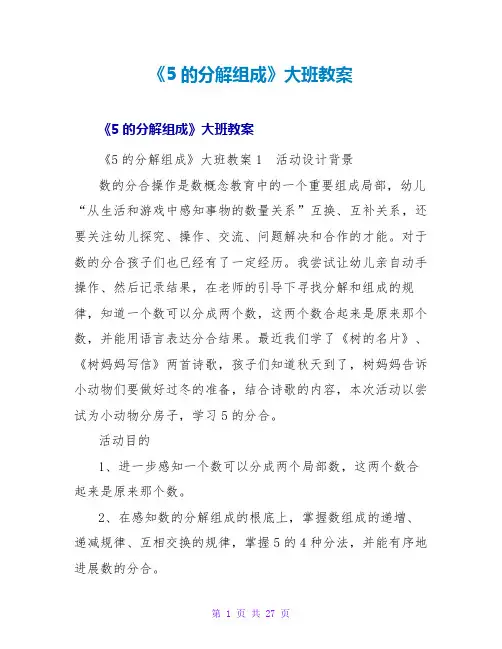 《5 的分解组成》大班教案

《5 的分解组成》大班教案

《5 的分解组成》大班教案 1　活动设计背景

数的分合操作是数概念教育中的一个重要组成局部，幼儿“从生活和游戏中感知事物的数量关系”互换、互补关系，还要关注幼儿探究、操作、交流、问题解决和合作的才能。对于数的分合孩子们也已经有了一定经历。我尝试让幼儿亲自动手操作、然后记录结果，在老师的引导下寻找分解和组成的规律，知道一个数可以分成两个数，这两个数合起来是原来那个数，并能用语言表达分合结果。最近我们学了《树的名片》、《树妈妈写信》两首诗歌，孩子们知道秋天到了，树妈妈告诉小动物们要做好过冬的准备，结合诗歌的内容，本次活动以尝试为小动物分房子，学习 5 的分合。

活动目的

1、进一步感知一个数可以分成两个局部数，这两个数合起来是原来那个数。

2、在感知数的分解组成的根底上，掌握数组成的递增、递减规律、互相交换的规律，掌握 5 的 4 种分法，并能有序地进展数的分合。

第 1 页 共 27 页